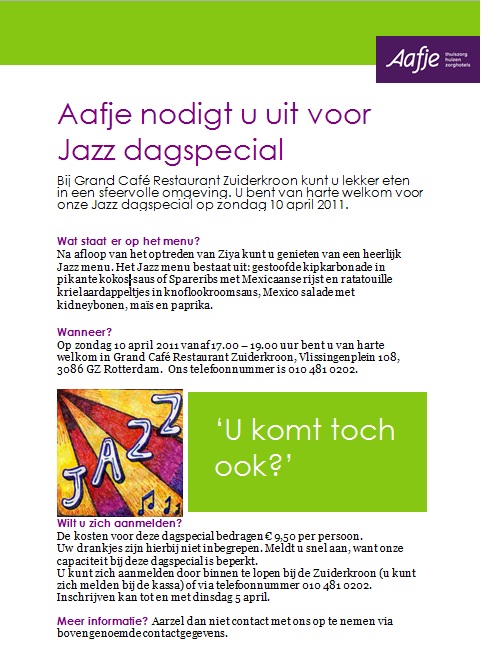 Aafje thuiszorg huizen zorghotels

Aafje nodigt u uit voor Jazz dagspecial

Bij Grand Café Restaurant Zuiderkroon kunt u lekker eten in een sfeervolle omgeving. U bent van harte welkom voor onze Jazz dagspecial op zondag 10 april 2011.

Wat staat er op het menu?
Na afloop van het optreden van Ziya kunt u genieten van een heerlijk Jazz menu. Het Jazz menu bestaat uit: gestoofde kipkarbonade in pikante kokos-saus of Spareribs met Mexicaanse rijst en ratatouille krielaardappeltjes in knoflookroomsaus, Mexico salade met kidneybonen, maïs en paprika.

Wanneer?
Op zondag 10 april 2011 vanaf 17.00 – 19.00 uur bent u van harte welkom in Grand Café Restaurant Zuiderkroon, Vlissingenplein 108, 3086 GZ Rotterdam. Ons telefoonnummer is 010 481 0202.

JAZZ

'U komt toch ook?'

Wilt u zich aanmelden?
De kosten voor deze dagspecial bedragen € 9,50 per persoon.
Uw drankjes zijn hierbij niet inbegrepen. Meldt u snel aan, want onze capaciteit bij deze dagspecial is beperkt.
U kunt zich aanmelden door binnen te lopen bij de Zuiderkroon (u kunt zich melden bij de kassa) of via telefoonnummer 010 481 0202.
Inschrijven kan tot en met dinsdag 5 april.

Meer informatie? Aarzel dan niet contact met ons op te nemen via bovengenoemde contactgegevens.